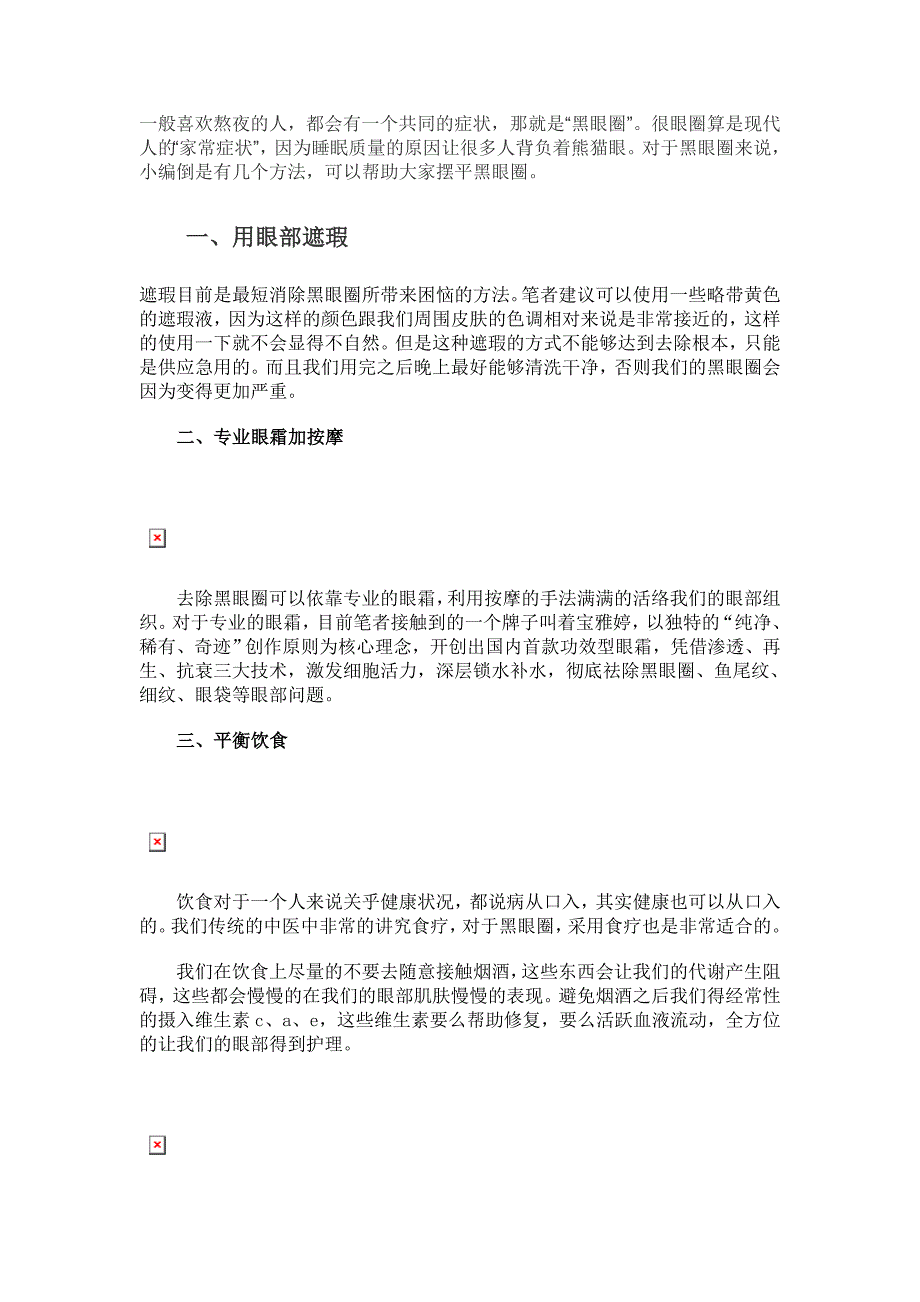 一般喜欢熬夜的人，都会有一个共同的症状，那就是“黑眼圈”。很眼圈算是现代人的“家常症状”，因为睡眠质量的原因让很多人背负着熊猫眼。对于黑眼圈来说，小编倒是有几个方法，可以帮助大家摆平黑眼圈。

一、用眼部遮瑕

遮瑕目前是最短消除黑眼圈所带来困恼的方法。笔者建议可以使用一些略带黄色的遮瑕液，因为这样的颜色跟我们周围皮肤的色调相对来说是非常接近的，这样的使用一下就不会显得不自然。但是这种遮瑕的方式不能够达到去除根本，只能是供应急用的。而且我们用完之后晚上最好能够清洗干净，否则我们的黑眼圈会因为变得更加严重。

二、专业眼霜加按摩

去除黑眼圈可以依靠专业的眼霜，利用按摩的手法满满的活络我们的眼部组织。对于专业的眼霜，目前笔者接触到的一个牌子叫着宝雅婷，以独特的“纯净、稀有、奇迹”创作原则为核心理念，开创出国内首款功效型眼霜，凭借渗透、再生、抗衰三大技术，激发细胞活力，深层锁水补水，彻底祛除黑眼圈、鱼尾纹、细纹、眼袋等眼部问题。

三、平衡饮食

饮食对于一个人来说关乎健康状况，都说病从口入，其实健康也可以从口入的。我们传统的中医中非常的讲究食疗，对于黑眼圈，采用食疗也是非常适合的。

我们在饮食上尽量的不要去随意接触烟酒，这些东西会让我们的代谢产生阻碍，这些都会慢慢的在我们的眼部肌肤慢慢的表现。避免烟酒之后我们得经常性的摄入维生素 c、a、e，这些维生素要么帮助修复，要么活跃血液流动，全方位的让我们的眼部得到护理。